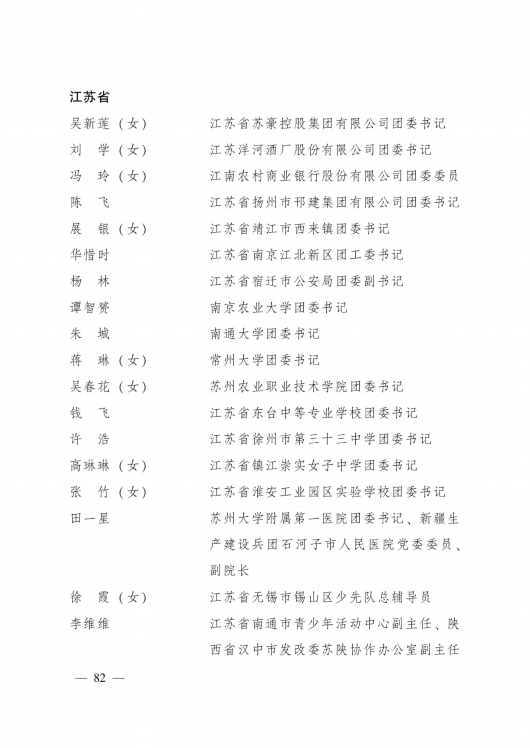 江苏省

吴新莲（女）　江苏省苏豪控股集团有限公司团委书记
刘　学（女）　江苏洋河酒厂股份有限公司团委书记
冯　玲（女）　江南农村商业银行股份有限公司团委委员
陈　飞　江苏省扬州市邗建集团有限公司团委书记
展　银（女）　江苏省靖江市西来镇团委书记
华惜时　江苏省南京江北新区团工委书记
杨　林　江苏省宿迁市公安局团委副书记
谭智赟　南京农业大学团委书记
朱　城　南通大学团委书记
蒋　琳（女）　常州大学团委书记
吴春花（女）　苏州农业职业技术学院团委书记
钱　飞　江苏省东台中等专业学校团委书记
许　浩　江苏省徐州市第三十三中学团委书记
高琳琳（女）　江苏省镇江崇实女子中学团委书记
张　竹（女）　江苏省淮安工业园区实验学校团委书记
田一星　苏州大学附属第一医院团委书记、新疆生产建设兵团石河子市人民医院党委委员、副院长
徐　霞（女）　江苏省无锡市锡山区少先队总辅导员
李维维　江苏省南通市青少年活动中心副主任、陕西省汉中市发改委苏陕协作办公室副主任

— 82 —